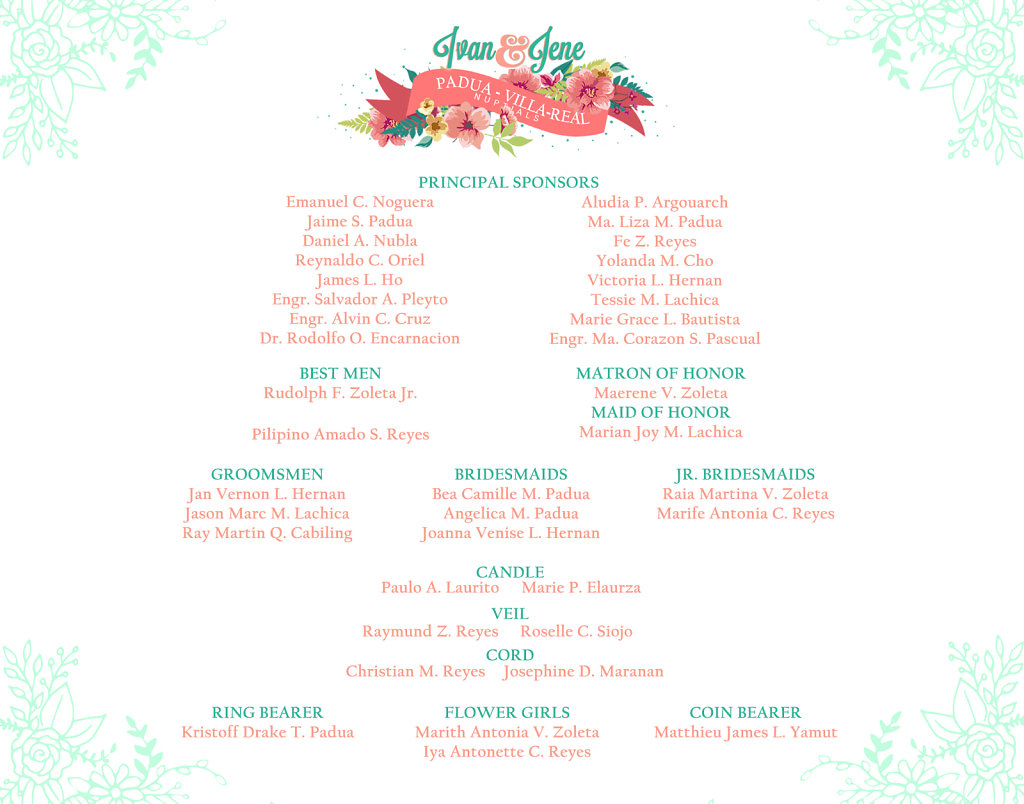 Ivan & Jene
PADUA - VILLA-REAL
NUPTIALS

PRINCIPAL SPONSORS

Emanuel C. Noguera
Jaime S. Padua
Daniel A. Nubla
Reynaldo C. Oriel
James L. Ho
Engr. Salvador A. Pleyto
Engr. Alvin C. Cruz
Dr. Rodolfo O. Encarnacion

Aludia P. Argouarch
Ma. Liza M. Padua
Fe Z. Reyes
Yolanda M. Cho
Victoria L. Hernan
Tessie M. Lachica
Marie Grace L. Bautista
Engr. Ma. Corazon S. Pascual

BEST MEN
Rudolph F. Zoleta Jr.

Pilipino Amado S. Reyes

MATRON OF HONOR
Maerene V. Zoleta
MAID OF HONOR
Marian Joy M. Lachica

GROOMSMEN
Jan Vernon L. Hernan
Jason Marc M. Lachica
Ray Martin Q. Cabiling

BRIDESMAIDS
Bea Camille M. Padua
Angelica M. Padua
Joanna Venise L. Hernan

JR. BRIDESMAIDS
Raia Martina V. Zoleta
Marife Antonia C. Reyes

CANDLE
Paulo A. Laurito Marie P. Elaurza

VEIL
Raymund Z. Reyes Roselle C. Siojo

CORD
Christian M. Reyes Josephine D. Maranan

RING BEARER
Kristoff Drake T. Padua

FLOWER GIRLS
Marith Antonia V. Zoleta
Iya Antonette C. Reyes

COIN BEARER
Matthieu James L. Yamut